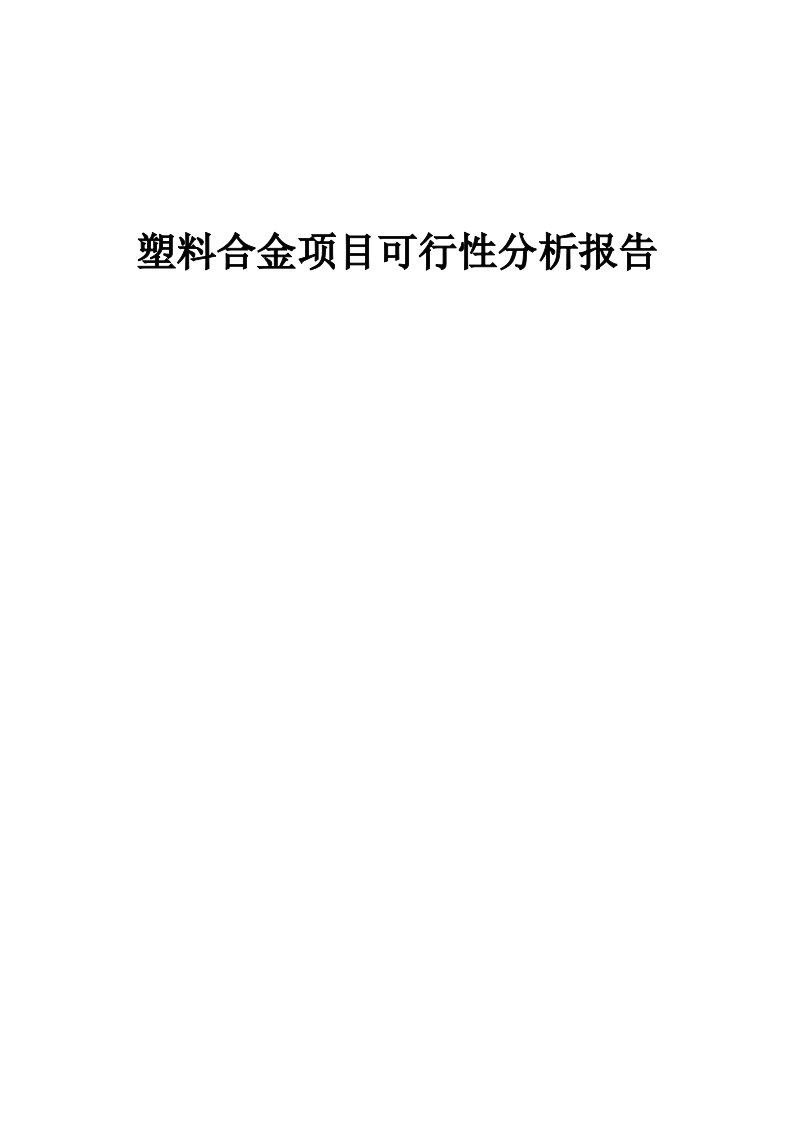 塑料合金项目可行性分析报告